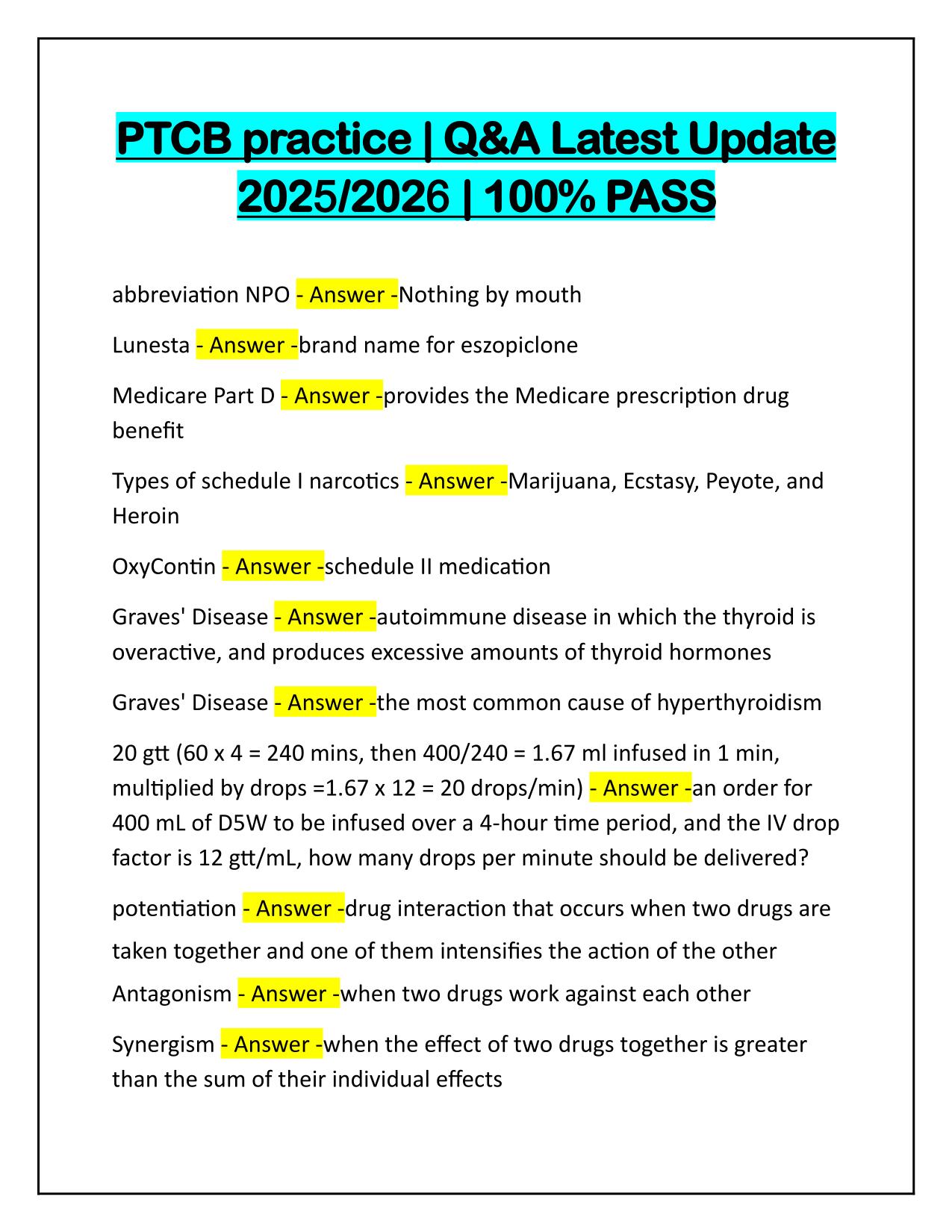 PTCB practice | Q&A Latest Update 2025/2026 | 100% PASS

abbreviation NPO - Answer -Nothing by mouth

Lunesta - Answer -brand name for eszopiclone

Medicare Part D - Answer -provides the Medicare prescription drug benefit

Types of schedule I narcotics - Answer -Marijuana, Ecstasy, Peyote, and Heroin

OxyContin - Answer -schedule II medication

Graves' Disease - Answer -autoimmune disease in which the thyroid is overactive, and produces excessive amounts of thyroid hormones

Graves' Disease - Answer -the most common cause of hyperthyroidism

20 gtt (60 x 4 = 240 mins, then 400/240 = 1.67 ml infused in 1 min, multiplied by drops =1.67 x 12 = 20 drops/min) - Answer -an order for 400 mL of D5W to be infused over a 4-hour time period, and the IV drop factor is 12 gtt/mL, how many drops per minute should be delivered?

potentiation - Answer -drug interaction that occurs when two drugs are taken together and one of them intensifies the action of the other

Antagonism - Answer -when two drugs work against each other

Synergism - Answer -when the effect of two drugs together is greater than the sum of their individual effects